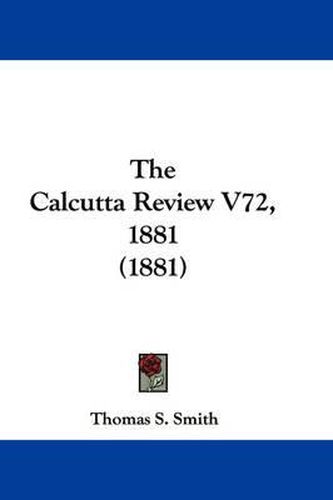 The Calcutta Review V72, 1881 (1881)

Thomas S. Smith